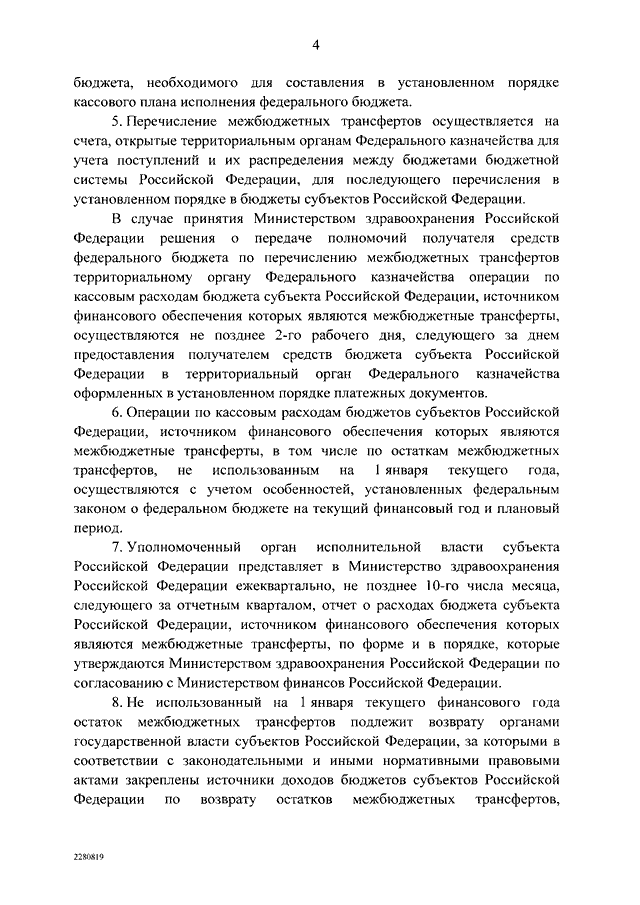 4

бюджета, необходимого для составления в установленном порядке кассового плана исполнения федерального бюджета.

5. Перечисление межбюджетных трансфертов осуществляется на счета, открытые территориальным органам Федерального казначейства для учета поступлений и их распределения между бюджетами бюджетной системы Российской Федерации, для последующего перечисления в установленном порядке в бюджеты субъектов Российской Федерации.

В случае принятия Министерством здравоохранения Российской Федерации решения о передаче полномочий получателя средств федерального бюджета по перечислению межбюджетных трансфертов территориальному органу Федерального казначейства операции по кассовым расходам бюджета субъекта Российской Федерации, источником финансового обеспечения которых являются межбюджетные трансферты, осуществляются не позднее 2-го рабочего дня, следующего за днем предоставления получателем средств бюджета субъекта Российской Федерации в территориальный орган Федерального казначейства оформленных в установленном порядке платежных документов.

6. Операции по кассовым расходам бюджетов субъектов Российской Федерации, источником финансового обеспечения которых являются межбюджетные трансферты, в том числе по остаткам межбюджетных трансфертов, не использованным на 1 января текущего года, осуществляются с учетом особенностей, установленных федеральным законом о федеральном бюджете на текущий финансовый год и плановый период.

7. Уполномоченный орган исполнительной власти субъекта Российской Федерации представляет в Министерство здравоохранения Российской Федерации ежеквартально, не позднее 10-го числа месяца, следующего за отчетным кварталом, отчет о расходах бюджета субъекта Российской Федерации, источником финансового обеспечения которых являются межбюджетные трансферты, по форме и в порядке, которые утверждаются Министерством здравоохранения Российской Федерации по согласованию с Министерством финансов Российской Федерации.

8. Не использованный на 1 января текущего финансового года остаток межбюджетных трансфертов подлежит возврату органами государственной власти субъектов Российской Федерации, за которыми в соответствии с законодательными и иными нормативными правовыми актами закреплены источники доходов бюджетов субъектов Российской Федерации по возврату остатков межбюджетных трансфертов,

2280819